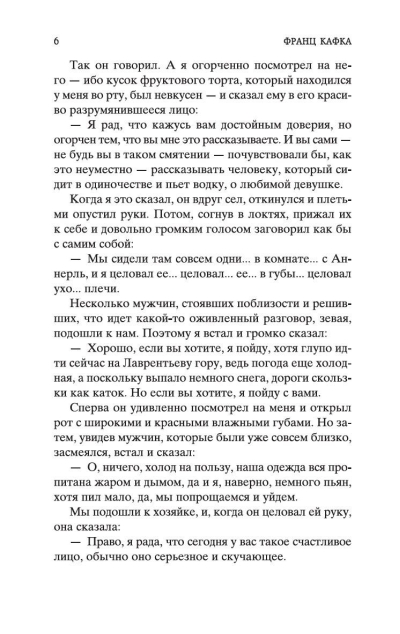 6 ФРАНЦ КАФКА

Так он говорил. А я огорченно посмотрел на него — ибо кусок фруктового торта, который находился у меня во рту, был невкусен — и сказал ему в его красиво разрумянившееся лицо:

— Я рад, что кажусь вам достойным доверия, но огорчен тем, что вы мне это рассказываете. И вы сами — не будь вы в таком смятении — почувствовали бы, как это неуместно — рассказывать человеку, который сидит в одиночестве и пьет водку, о любимой девушке.

Когда я это сказал, он вдруг сел, откинулся и плетьми опустил руки. Потом, согнув в локтях, прижал их к себе и довольно громким голосом заговорил как бы с самим собой:

— Мы сидели там совсем одни... в комнате... с Аннерль, и я целовал ее... целовал... ее... в губы... целовал ухо... плечи.

Несколько мужчин, стоявших поблизости и решивших, что идет какой-то оживленный разговор, зевая, подошли к нам. Поэтому я встал и громко сказал:

— Хорошо, если вы хотите, я пойду, хотя глупо идти сейчас на Лаврентьеву гору, ведь погода еще холодная, а поскольку выпало немного снега, дороги скользки как каток. Но если вы хотите, я пойду с вами.

Сперва он удивленно посмотрел на меня и открыл рот с широкими и красными влажными губами. Но затем, увидев мужчин, которые были уже совсем близко, засмеялся, встал и сказал:

— О, ничего, холод на пользу, наша одежда вся пропитана жаром и дымом, да и я, наверно, немного пьян, хотя пил мало, да, мы попрощаемся и уйдем.

Мы подошли к хозяйке, и, когда он целовал ей руку, она сказала:

— Право, я рада, что сегодня у вас такое счастливое лицо, обычно оно серьезное и скучающее.